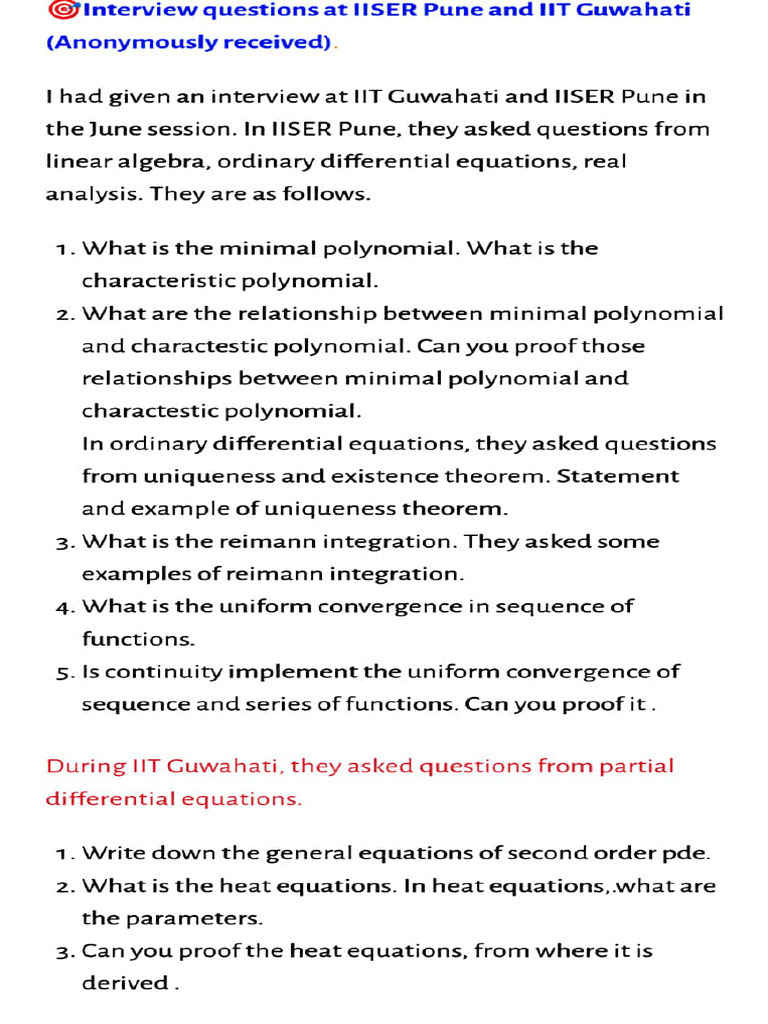 🎯Interview questions at IISER Pune and IIT Guwahati (Anonymously received).

I had given an interview at IIT Guwahati and IISER Pune in the June session. In IISER Pune, they asked questions from linear algebra, ordinary differential equations, real analysis. They are as follows.

1. What is the minimal polynomial. What is the characteristic polynomial.
2. What are the relationship between minimal polynomial and charactestic polynomial. Can you proof those relationships between minimal polynomial and charactestic polynomial.
In ordinary differential equations, they asked questions from uniqueness and existence theorem. Statement and example of uniqueness theorem.
3. What is the reimann integration. They asked some examples of reimann integration.
4. What is the uniform convergence in sequence of functions.
5. Is continuity implement the uniform convergence of sequence and series of functions. Can you proof it .

During IIT Guwahati, they asked questions from partial differential equations.

1. Write down the general equations of second order pde.
2. What is the heat equations. In heat equations,.what are the parameters.
3. Can you proof the heat equations, from where it is derived .